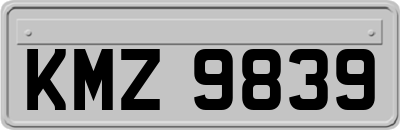 KMZ 9839